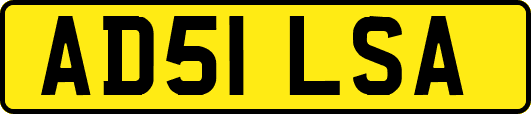 AD51 LSA